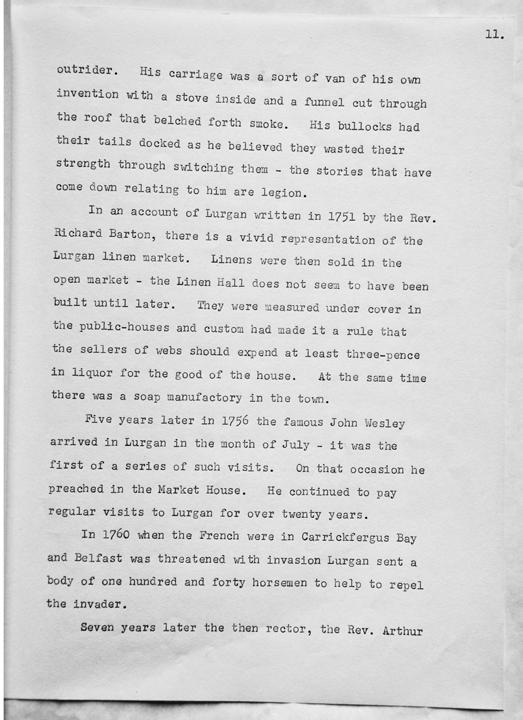 11.

outrider. His carriage was a sort of van of his own invention with a stove inside and a funnel cut through the roof that belched forth smoke. His bullocks had their tails docked as he believed they wasted their strength through switching them - the stories that have come down relating to him are legion.

In an account of Lurgan written in 1751 by the Rev. Richard Barton, there is a vivid representation of the Lurgan linen market. Linens were then sold in the open market - the Linen Hall does not seem to have been built until later. They were measured under cover in the public-houses and custom had made it a rule that the sellers of webs should expend at least three-pence in liquor for the good of the house. At the same time there was a soap manufactory in the town.

Five years later in 1756 the famous John Wesley arrived in Lurgan in the month of July - it was the first of a series of such visits. On that occasion he preached in the Market House. He continued to pay regular visits to Lurgan for over twenty years.

In 1760 when the French were in Carrickfergus Bay and Belfast was threatened with invasion Lurgan sent a body of one hundred and forty horsemen to help to repel the invader.

Seven years later the then rector, the Rev. Arthur